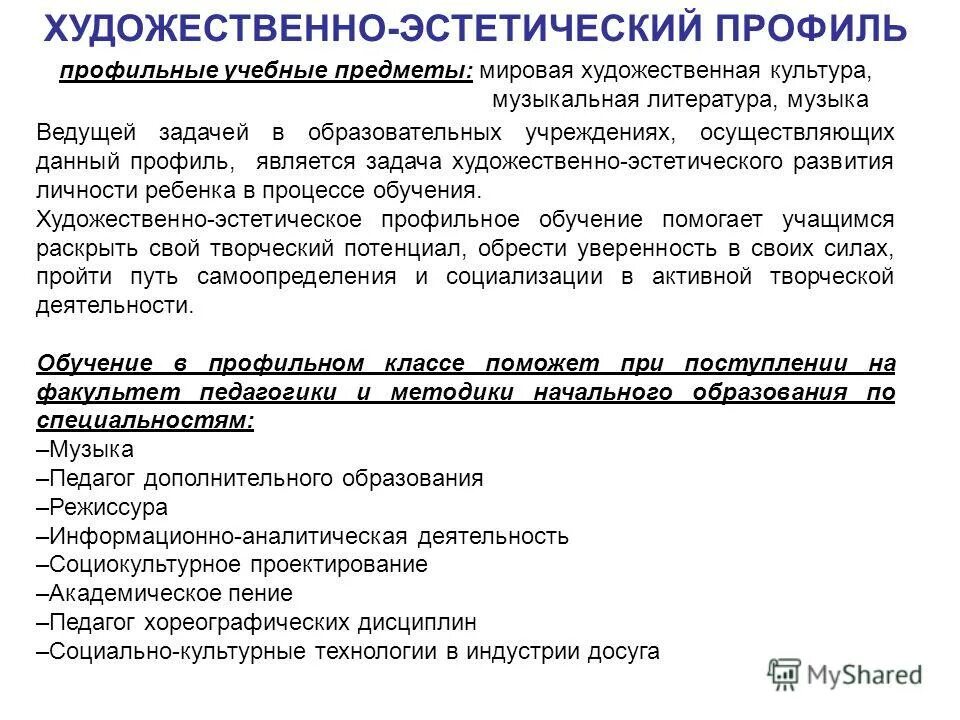 ХУДОЖЕСТВЕННО-ЭСТЕТИЧЕСКИЙ ПРОФИЛЬ

профильные учебные предметы: мировая художественная культура, музыкальная литература, музыка

Ведущей задачей в образовательных учреждениях, осуществляющих данный профиль, является задача художественно-эстетического развития личности ребенка в процессе обучения.
Художественно-эстетическое профильное обучение помогает учащимся раскрыть свой творческий потенциал, обрести уверенность в своих силах, пройти путь самоопределения и социализации в активной творческой деятельности.

Обучение в профильном классе поможет при поступлении на факультет педагогики и методики начального образования по специальностям:
–Музыка
–Педагог дополнительного образования
–Режиссура
–Информационно-аналитическая деятельность
–Социокультурное проектирование
–Академическое пение
–Педагог хореографических дисциплин
–Социально-культурные технологии в индустрии досуга

MyShared